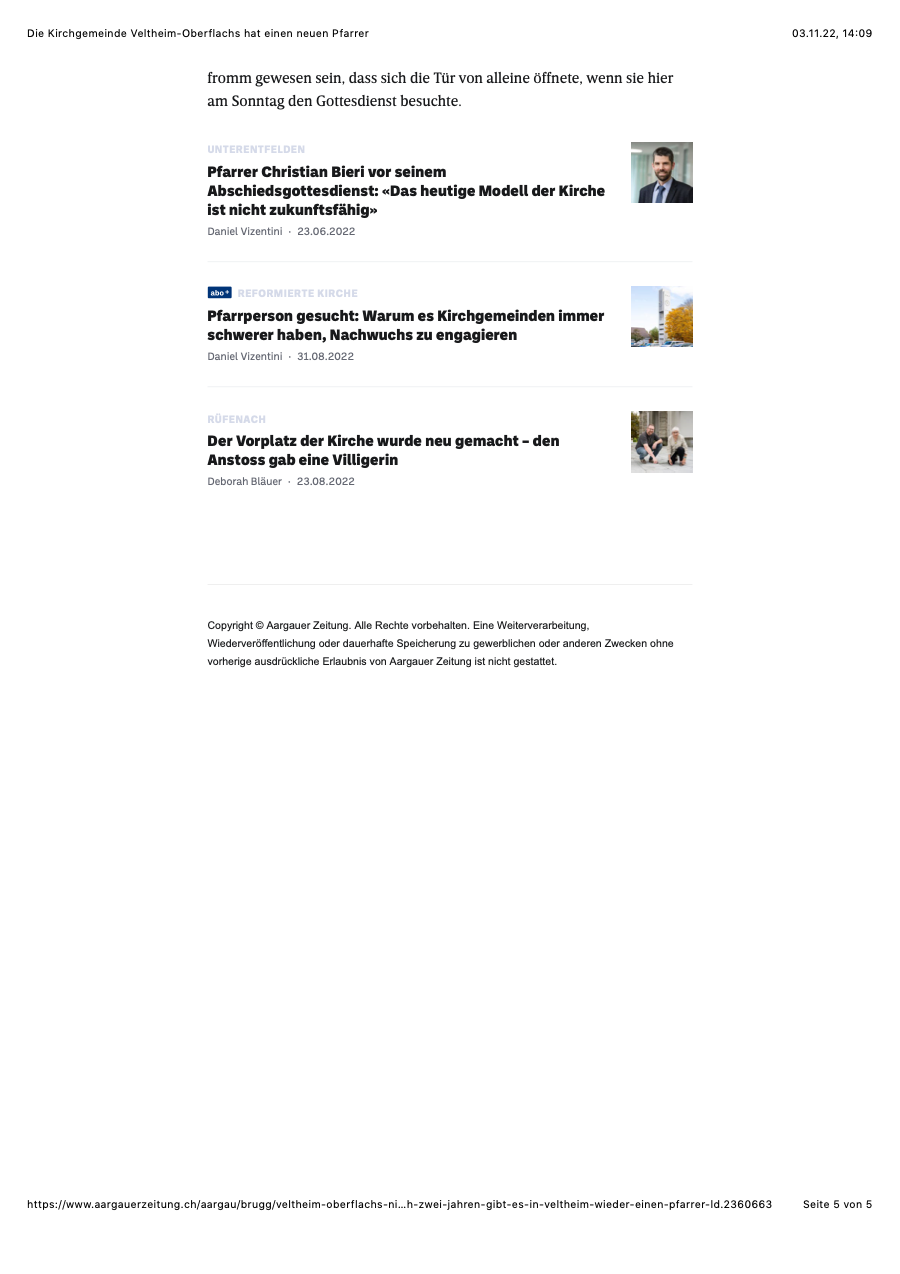 Die Kirchgemeinde Veltheim-Oberflachs hat einen neuen Pfarrer

03.11.22, 14:09

fromm gewesen sein, dass sich die Tür von alleine öffnete, wenn sie hier am Sonntag den Gottesdienst besuchte.

UNTERENTFELDEN

Pfarrer Christian Bieri vor seinem Abschiedsgottesdienst: «Das heutige Modell der Kirche ist nicht zukunftsfähig»

Daniel Vizentini · 23.06.2022

abo+ REFORMIERTE KIRCHE

Pfarrperson gesucht: Warum es Kirchgemeinden immer schwerer haben, Nachwuchs zu engagieren

Daniel Vizentini · 31.08.2022

RÜFENACH

Der Vorplatz der Kirche wurde neu gemacht – den Anstoss gab eine Villigerin

Deborah Bläuer · 23.08.2022

Copyright © Aargauer Zeitung. Alle Rechte vorbehalten. Eine Weiterverarbeitung, Wiederveröffentlichung oder dauerhafte Speicherung zu gewerblichen oder anderen Zwecken ohne vorherige ausdrückliche Erlaubnis von Aargauer Zeitung ist nicht gestattet.

https://www.aargauerzeitung.ch/aargau/brugg/veltheim-oberflachs-ni...h-zwei-jahren-gibt-es-in-veltheim-wieder-einen-pfarrer-ld.2360663

Seite 5 von 5